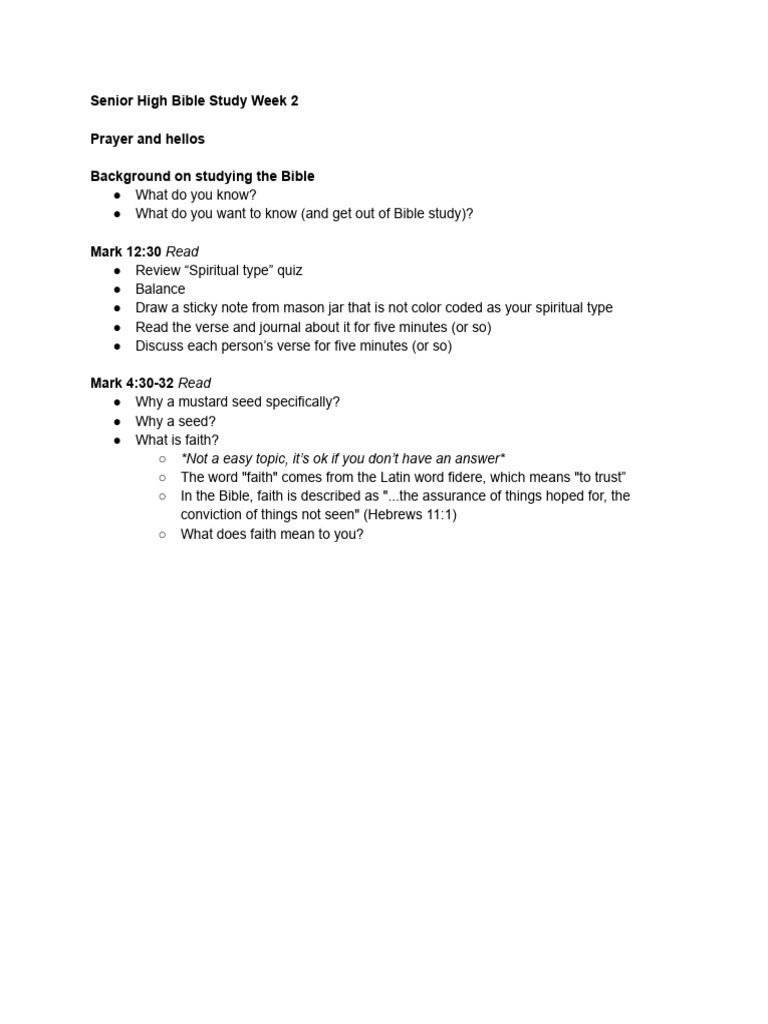 Senior High Bible Study Week 2

Prayer and hellos

Background on studying the Bible
● What do you know?
● What do you want to know (and get out of Bible study)?

Mark 12:30 Read
● Review “Spiritual type” quiz
● Balance
● Draw a sticky note from mason jar that is not color coded as your spiritual type
● Read the verse and journal about it for five minutes (or so)
● Discuss each person’s verse for five minutes (or so)

Mark 4:30-32 Read
● Why a mustard seed specifically?
● Why a seed?
● What is faith?
○ *Not a easy topic, it’s ok if you don’t have an answer*
○ The word "faith" comes from the Latin word fidere, which means "to trust"
○ In the Bible, faith is described as "...the assurance of things hoped for, the conviction of things not seen" (Hebrews 11:1)
○ What does faith mean to you?